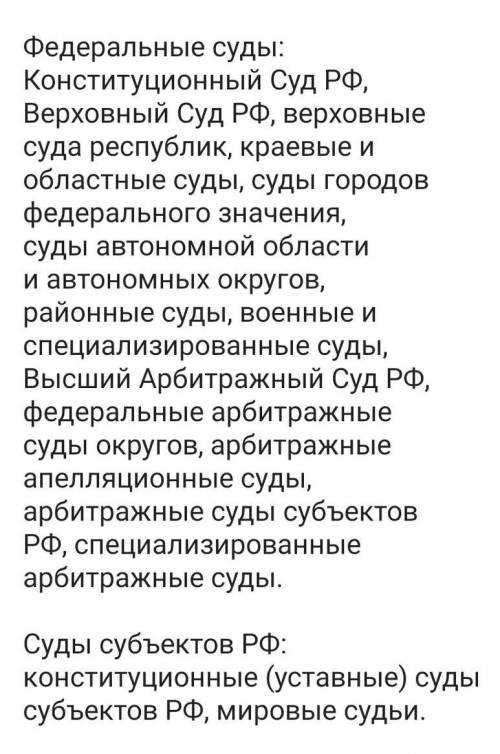 Федеральные суды: Конституционный Суд РФ, Верховный Суд РФ, верховные суда республик, краевые и областные суды, суды городов федерального значения, суды автономной области и автономных округов, районные суды, военные и специализированные суды, Высший Арбитражный Суд РФ, федеральные арбитражные суды округов, арбитражные апелляционные суды, арбитражные суды субъектов РФ, специализированные арбитражные суды.

Суды субъектов РФ: конституционные (уставные) суды субъектов РФ, мировые судьи.